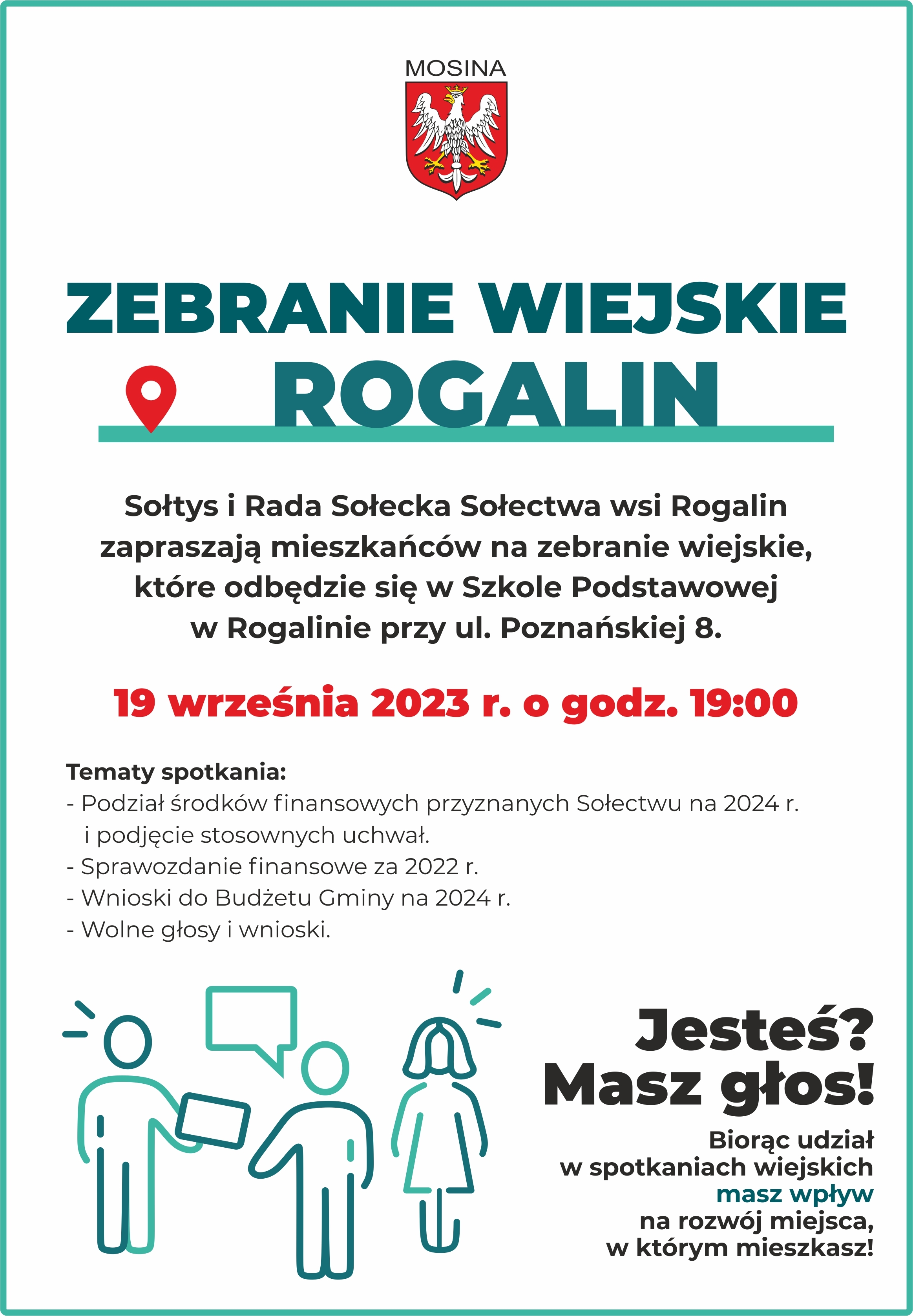 MOSINA

ZEBRANIE WIEJSKIE
ROGALIN

Sołtys i Rada Sołecka Sołectwa wsi Rogalin zapraszają mieszkańców na zebranie wiejskie, które odbędzie się w Szkole Podstawowej w Rogalinie przy ul. Poznańskiej 8.

19 września 2023 r. o godz. 19:00

Tematy spotkania:
- Podział środków finansowych przyznanych Sołectwu na 2024 r. i podjęcie stosownych uchwał.
- Sprawozdanie finansowe za 2022 r.
- Wnioski do Budżetu Gminy na 2024 r.
- Wolne głosy i wnioski.

Jesteś?
Masz głos!

Biorąc udział
w spotkaniach wiejskich
masz wpływ
na rozwój miejsca,
w którym mieszkasz!